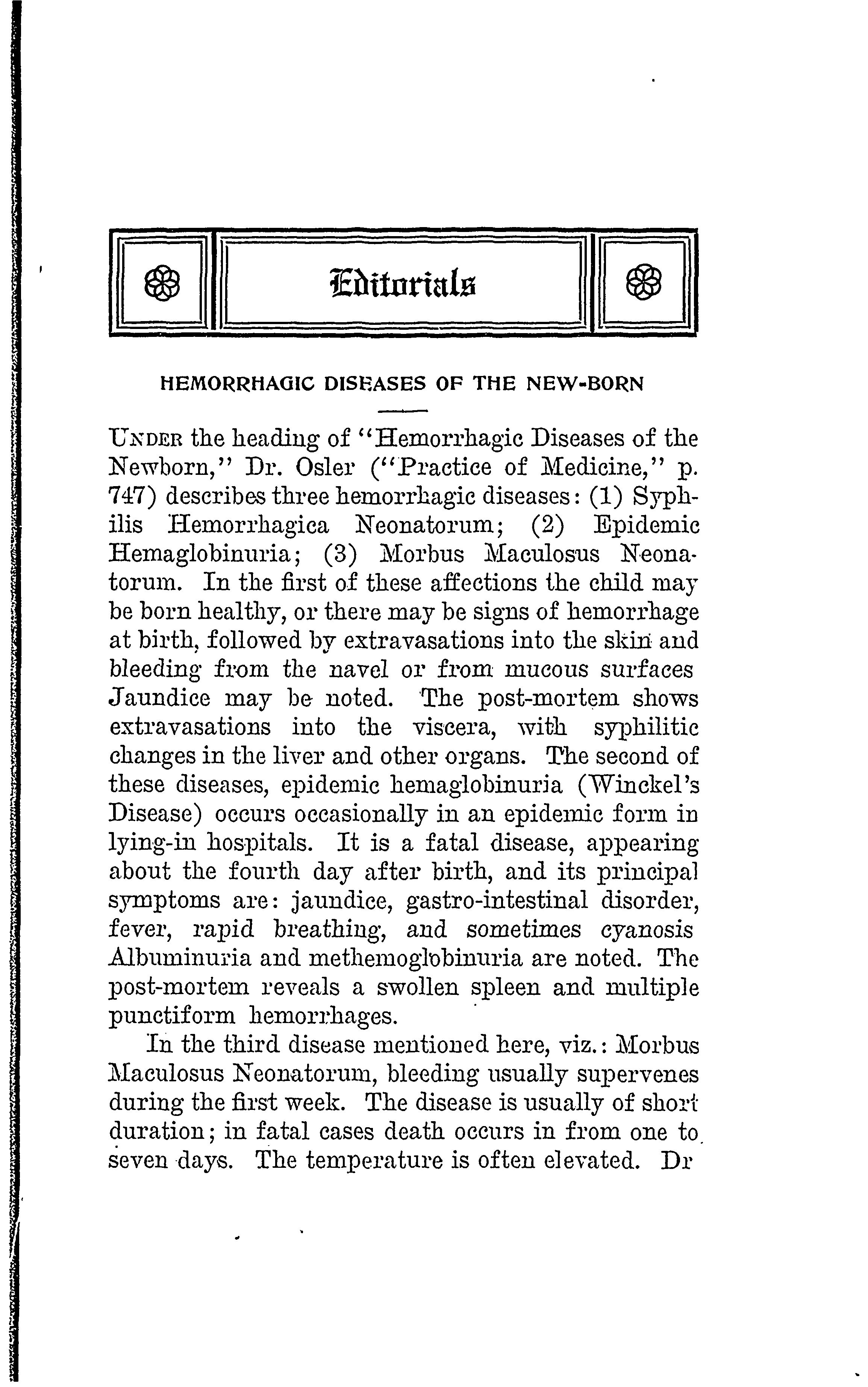 Editorials

HEMORRHAGIC DISEASES OF THE NEW-BORN

UNDER the heading of "Hemorrhagic Diseases of the Newborn," Dr. Osler ("Practice of Medicine," p. 747) describes three hemorrhagic diseases: (1) Syphilis Hemorrhagica Neonatorum; (2) Epidemic Hemaglobinuria; (3) Morbus Maculosus Neonatorum. In the first of these affections the child may be born healthy, or there may be signs of hemorrhage at birth, followed by extravasations into the skin and bleeding from the navel or from mucous surfaces Jaundice may be noted. The post-mortem shows extravasations into the viscera, with syphilitic changes in the liver and other organs. The second of these diseases, epidemic hemaglobinuria (Winckel's Disease) occurs occasionally in an epidemic form in lying-in hospitals. It is a fatal disease, appearing about the fourth day after birth, and its principal symptoms are: jaundice, gastro-intestinal disorder, fever, rapid breathing, and sometimes cyanosis Albuminuria and methemoglobinuria are noted. The post-mortem reveals a swollen spleen and multiple punctiform hemorrhages.

In the third disease mentioned here, viz.: Morbus Maculosus Neonatorum, bleeding usually supervenes during the first week. The disease is usually of short duration; in fatal cases death occurs in from one to seven days. The temperature is often elevated. Dr